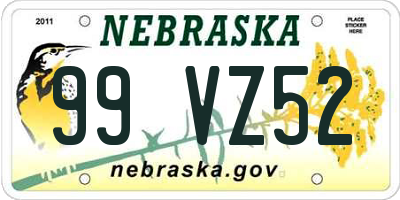 2011

NEBRASKA

PLACE STICKER HERE

99 VZ52

nebraska.gov